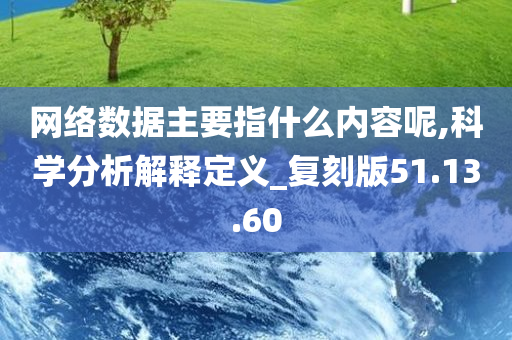 网络数据主要指什么内容呢,科学分析解释定义_复刻版51.13.60